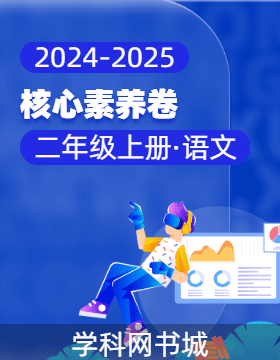 2024-2025

核心素养卷

二年级上册·语文

学科网书城